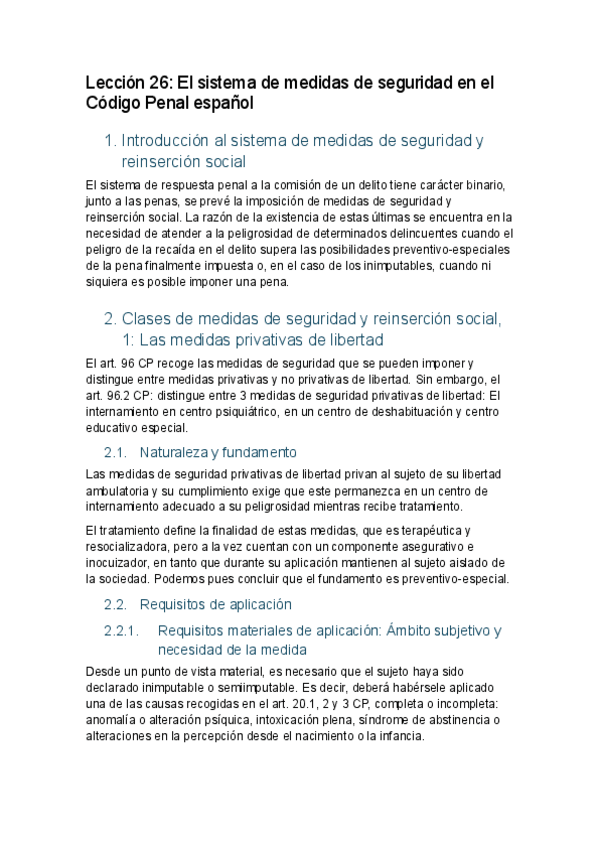 Lección 26: El sistema de medidas de seguridad en el Código Penal español

1. Introducción al sistema de medidas de seguridad y reinserción social

El sistema de respuesta penal a la comisión de un delito tiene carácter binario, junto a las penas, se prevé la imposición de medidas de seguridad y reinserción social. La razón de la existencia de estas últimas se encuentra en la necesidad de atender a la peligrosidad de determinados delincuentes cuando el peligro de la recaída en el delito supera las posibilidades preventivo-especiales de la pena finalmente impuesta o, en el caso de los inimputables, cuando ni siquiera es posible imponer una pena.

2. Clases de medidas de seguridad y reinserción social, 1: Las medidas privativas de libertad

El art. 96 CP recoge las medidas de seguridad que se pueden imponer y distingue entre medidas privativas y no privativas de libertad. Sin embargo, el art. 96.2 CP: distingue entre 3 medidas de seguridad privativas de libertad: El internamiento en centro psiquiátrico, en un centro de deshabituación y centro educativo especial.

2.1. Naturaleza y fundamento

Las medidas de seguridad privativas de libertad privan al sujeto de su libertad ambulatoria y su cumplimiento exige que este permanezca en un centro de internamiento adecuado a su peligrosidad mientras recibe tratamiento.

El tratamiento define la finalidad de estas medidas, que es terapéutica y resocializadora, pero a la vez cuentan con un componente asegurativo e inocuizador, en tanto que durante su aplicación mantienen al sujeto aislado de la sociedad. Podemos pues concluir que el fundamento es preventivo-especial.

2.2. Requisitos de aplicación

2.2.1. Requisitos materiales de aplicación: Ámbito subjetivo y necesidad de la medida

Desde un punto de vista material, es necesario que el sujeto haya sido declarado inimputable o semiimputable. Es decir, deberá habérsele aplicado una de las causas recogidas en el art. 20.1, 2 y 3 CP, completa o incompleta: anomalía o alteración psíquica, intoxicación plena, síndrome de abstinencia o alteraciones en la percepción desde el nacimiento o la infancia.